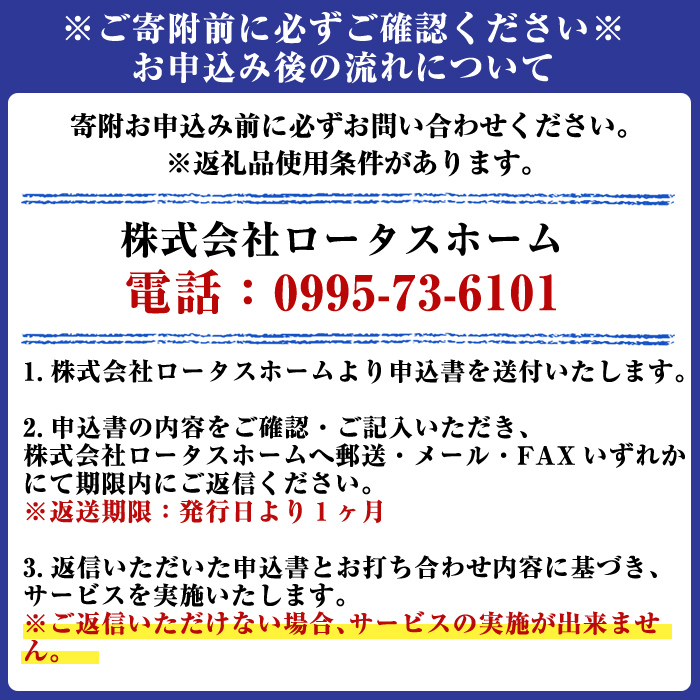 ※ご寄附前に必ずご確認ください※
お申込み後の流れについて

寄附お申込み前に必ずお問い合わせください。
※返礼品使用条件があります。

株式会社ロータスホーム
電話：0995-73-6101

1. 株式会社ロータスホームより申込書を送付いたします。

2. 申込書の内容をご確認・ご記入いただき、株式会社ロータスホームへ郵送・メール・FAX いずれかにて期限内にご返信ください。
※返送期限：発行日より１ヶ月

3. 返信いただいた申込書とお打ち合わせ内容に基づき、サービスを実施いたします。
※ご返信いただけない場合、サービスの実施が出来ません。